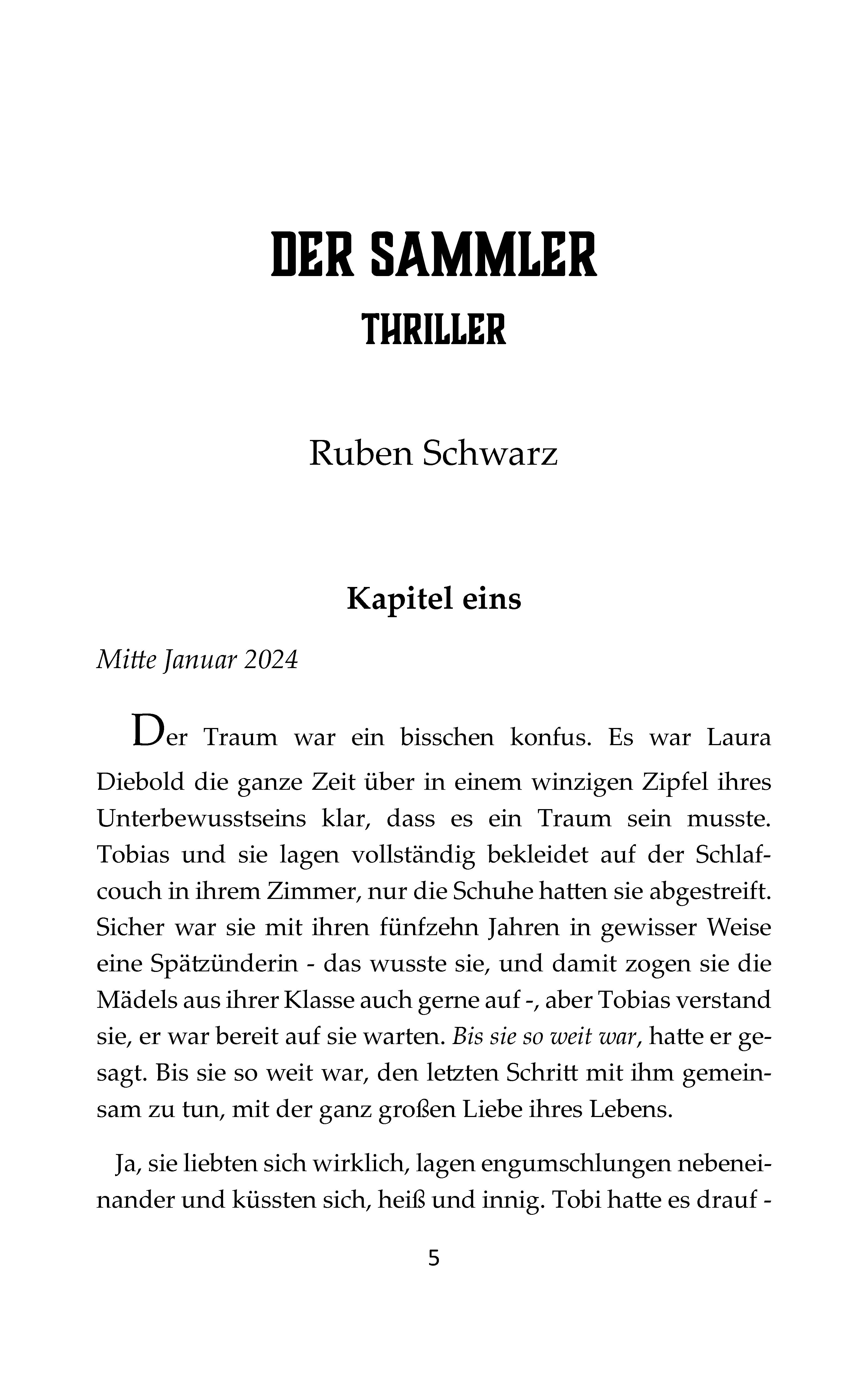 DER SAMMLER
THRILLER

Ruben Schwarz

Kapitel eins

Mitte Januar 2024

Der Traum war ein bisschen konfus. Es war Laura Diebold die ganze Zeit über in einem winzigen Zipfel ihres Unterbewusstseins klar, dass es ein Traum sein musste. Tobias und sie lagen vollständig bekleidet auf der Schlafcouch in ihrem Zimmer, nur die Schuhe hatten sie abgestreift. Sicher war sie mit ihren fünfzehn Jahren in gewisser Weise eine Spätzünderin - das wusste sie, und damit zogen sie die Mädels aus ihrer Klasse auch gerne auf -, aber Tobias verstand sie, er war bereit auf sie warten. Bis sie so weit war, hatte er gesagt. Bis sie so weit war, den letzten Schritt mit ihm gemeinsam zu tun, mit der ganz großen Liebe ihres Lebens.

Ja, sie liebten sich wirklich, lagen engumschlungen nebeneinander und küssten sich, heiß und innig. Tobi hatte es drauf -

5